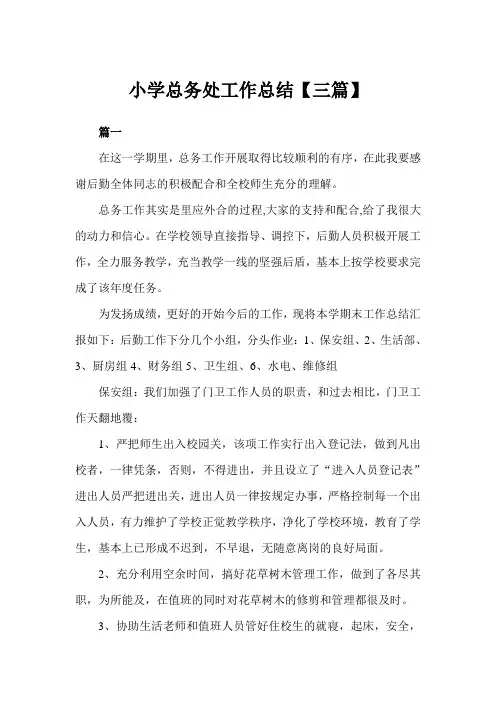 小学总务处工作总结【三篇】

篇一

在这一学期里，总务工作开展取得比较顺利的有序，在此我要感谢后勤全体同志的积极配合和全校师生充分的理解。

总务工作其实是里应外合的过程,大家的支持和配合,给了我很大的动力和信心。在学校领导直接指导、调控下，后勤人员积极开展工作，全力服务教学，充当教学一线的坚强后盾，基本上按学校要求完成了该年度任务。

为发扬成绩，更好的开始今后的工作，现将本学期末工作总结汇报如下：后勤工作下分几个小组，分头作业：1、保安组、2、生活部、3、厨房组 4、财务组 5、卫生组、6、水电、维修组

保安组：我们加强了门卫工作人员的职责，和过去相比，门卫工作天翻地覆：

1、严把师生出入校园关，该项工作实行出入登记法，做到凡出校者，一律凭条，否则，不得进出，并且设立了“进入人员登记表”进出人员严把进出关，进出人员一律按规定办事，严格控制每一个出入人员，有力维护了学校正觉教学秩序，净化了学校环境，教育了学生，基本上已形成不迟到，不早退，无随意离岗的良好局面。

2、充分利用空余时间，搞好花草树木管理工作，做到了各尽其职，为所能及，在值班的同时对花草树木的修剪和管理都很及时。

3、协助生活老师和值班人员管好住校生的就寝，起床，安全，